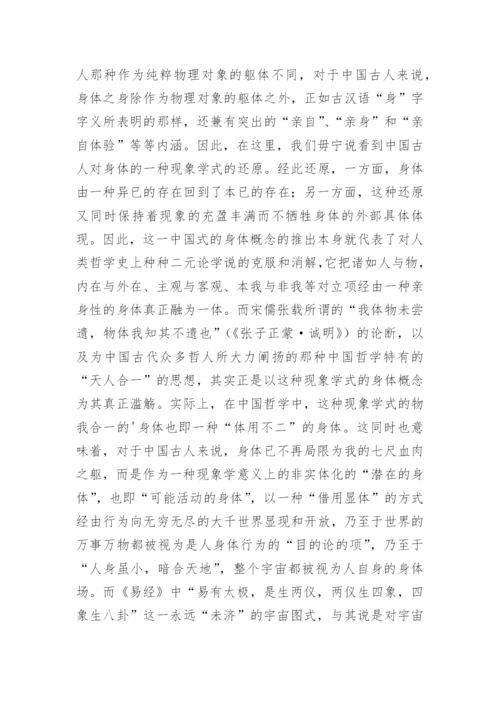 人那种作为纯粹物理对象的躯体不同，对于中国古人来说，身体之身除作为物理对象的躯体之外，正如古汉语“身”字字义所表明的那样，还兼有突出的“亲自”、“亲身”和“亲自体验”等等内涵。因此，在这里，我们毋宁说看到中国古人对身体的一种现象学式的还原。经此还原，一方面，身体由一种异已的存在回到了本已的存在；另一方面，这种还原又同时保持着现象的充盈丰满而不牺牲身体的外部具体体现。因此，这一中国式的身体概念的推出本身就代表了对人类哲学史上种种二元论学说的克服和消解，它把诸如人与物，内在与外在、主观与客观、本我与非我等对立项经由一种亲身性的身体真正融为一体。而宋儒张载所谓的“我体物未尝遗，物体我知其不遗也”（《张子正蒙·诚明》）的论断，以及为中国古代众多哲人所大力阐扬的那种中国哲学特有的“天人合一”的思想，其实正是以这种现象学式的身体概念为其真正滥觞。实际上，在中国哲学中，这种现象学式的物我合一的'身体也即一种“体用不二”的身体。这同时也意味着，对于中国古人来说，身体已不再局限为我的七尺血肉之躯，而是作为一种现象学意义上的非实体化的“潜在的身体”，也即“可能活动的身体”，以一种“借用显体”的方式经由行为向无穷无尽的大千世界显现和开放，乃至于世界的万事万物都被视为是人身体行为的“目的论的项”，乃至于“人身虽小，暗合天地”，整个宇宙都被视为人自身的身体场。而《易经》中“易有太极，是生两仪，两仪生四象，四象生八卦”这一永远“未济”的宇宙图式，与其说是对宇宙